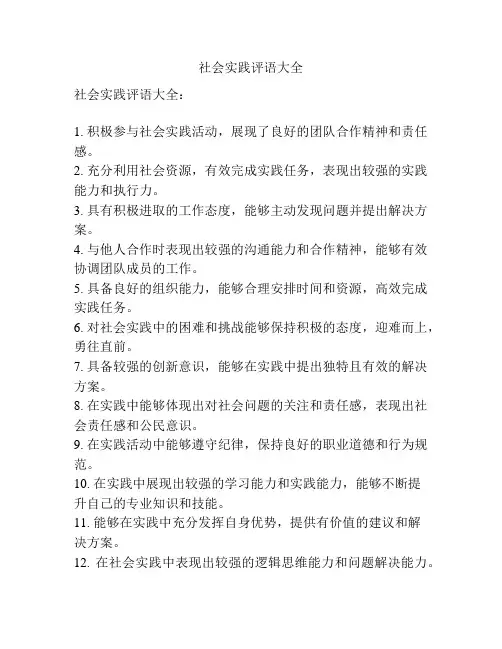 社会实践评语大全

社会实践评语大全：

1. 积极参与社会实践活动，展现了良好的团队合作精神和责任感。
2. 充分利用社会资源，有效完成实践任务，表现出较强的实践能力和执行力。
3. 具有积极进取的工作态度，能够主动发现问题并提出解决方案。
4. 与他人合作时表现出较强的沟通能力和合作精神，能够有效协调团队成员的工作。
5. 具备良好的组织能力，能够合理安排时间和资源，高效完成实践任务。
6. 对社会实践中的困难和挑战能够保持积极的态度，迎难而上，勇往直前。
7. 具备较强的创新意识，能够在实践中提出独特且有效的解决方案。
8. 在实践中能够体现出对社会问题的关注和责任感，表现出社会责任感和公民意识。
9. 在实践活动中能够遵守纪律，保持良好的职业道德和行为规范。
10. 在实践中展现出较强的学习能力和实践能力，能够不断提升自己的专业知识和技能。
11. 能够在实践中充分发挥自身优势，提供有价值的建议和解决方案。
12. 在社会实践中表现出较强的逻辑思维能力和问题解决能力。